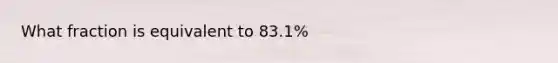 What fraction is equivalent to 83.1%